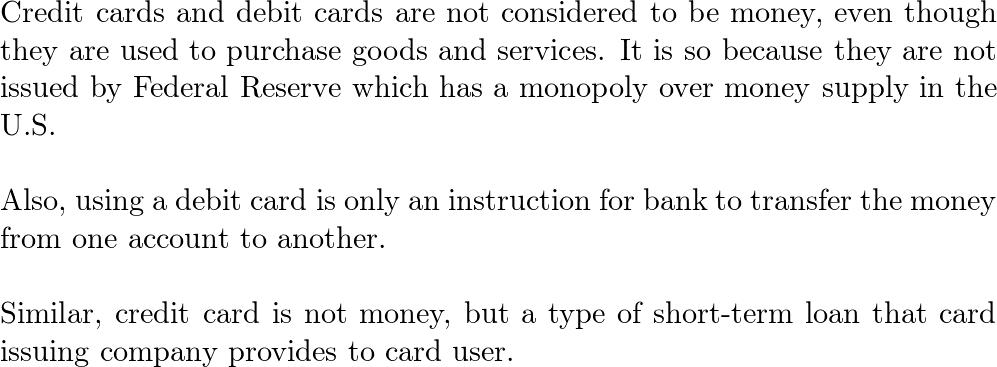 Credit cards and debit cards are not considered to be money, even though they are used to purchase goods and services. It is so because they are not issued by Federal Reserve which has a monopoly over money supply in the U.S.

Also, using a debit card is only an instruction for bank to transfer the money from one account to another.

Similar, credit card is not money, but a type of short-term loan that card issuing company provides to card user.